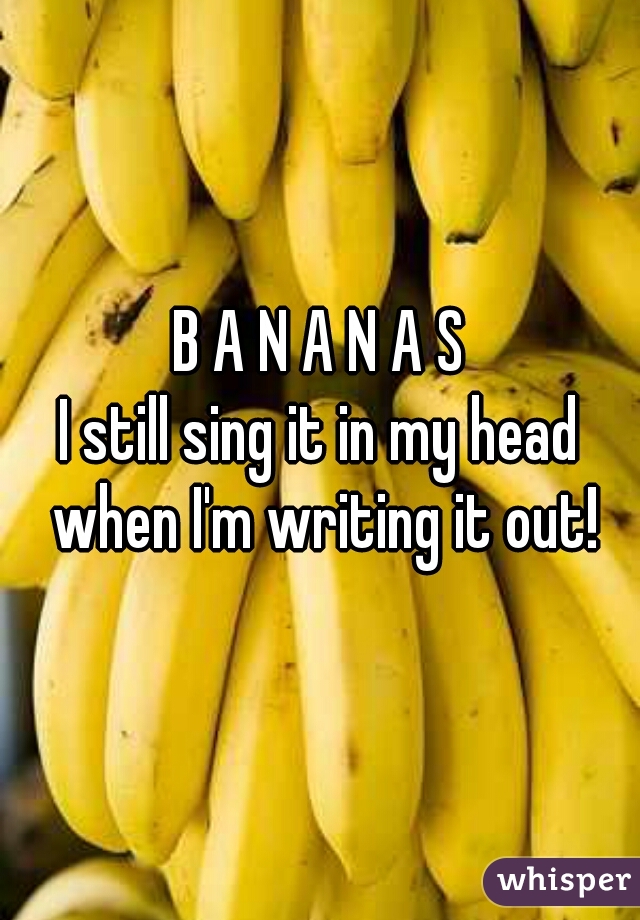 B A N A N A S
I still sing it in my head when I'm writing it out!

whisper